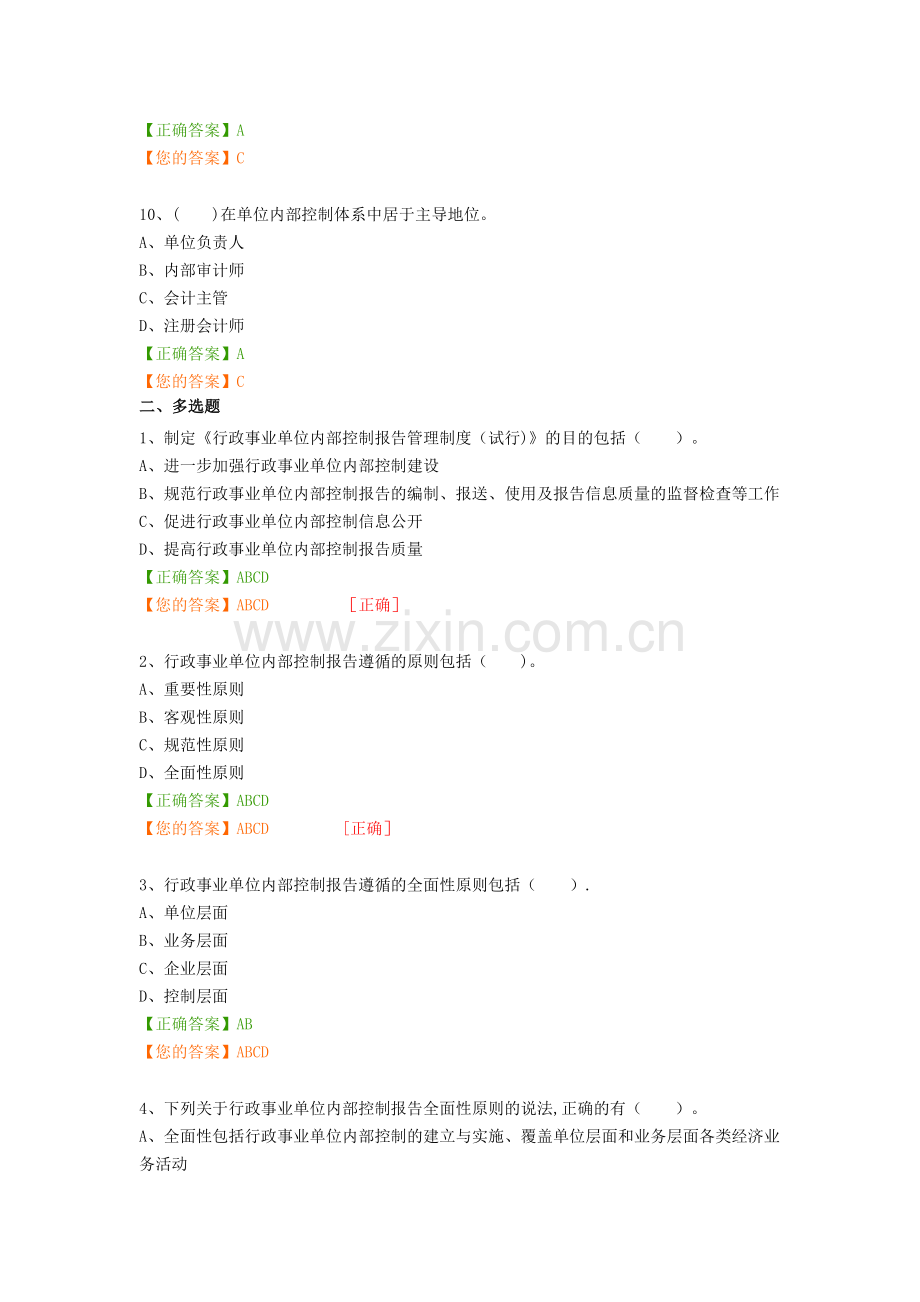 【正确答案】A
【您的答案】C

10、(　　)在单位内部控制体系中居于主导地位。
A、单位负责人
B、内部审计师
C、会计主管
D、注册会计师
【正确答案】A
【您的答案】C
二、多选题
1、制定《行政事业单位内部控制报告管理制度(试行)》的目的包括(　　)。
A、进一步加强行政事业单位内部控制建设
B、规范行政事业单位内部控制报告的编制、报送、使用及报告信息质量的监督检查等工作
C、促进行政事业单位内部控制信息公开
D、提高行政事业单位内部控制报告质量
【正确答案】ABCD
【您的答案】ABCD [正确]

2、行政事业单位内部控制报告遵循的原则包括(　　)。
A、重要性原则
B、客观性原则
C、规范性原则
D、全面性原则
【正确答案】ABCD
【您的答案】ABCD [正确]

3、行政事业单位内部控制报告遵循的全面性原则包括(　　).
A、单位层面
B、业务层面
C、企业层面
D、控制层面
【正确答案】AB
【您的答案】ABCD

4、下列关于行政事业单位内部控制报告全面性原则的说法,正确的有(　　)。
A、全面性包括行政事业单位内部控制的建立与实施、覆盖单位层面和业务层面各类经济业务活动

www.zixin.com.cn